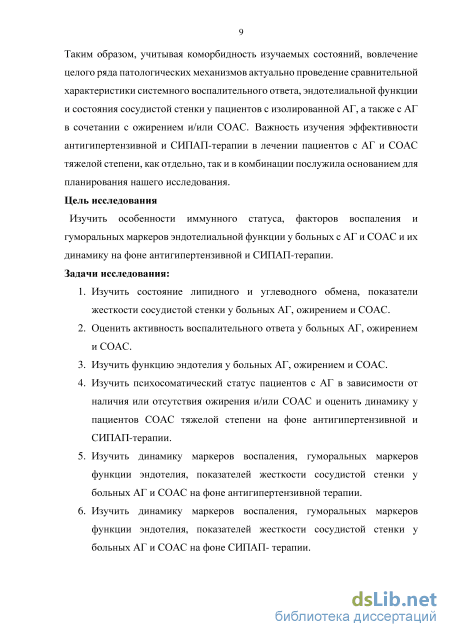 9

Таким образом, учитывая коморбидность изучаемых состояний, вовлечение целого ряда патологических механизмов актуально проведение сравнительной характеристики системного воспалительного ответа, эндотелиальной функции и состояния сосудистой стенки у пациентов с изолированной АГ, а также с АГ в сочетании с ожирением и/или СОАС. Важность изучения эффективности антигипертензивной и СИПАП-терапии в лечении пациентов с АГ и СОАС тяжелой степени, как отдельно, так и в комбинации послужила основанием для планирования нашего исследования.

Цель исследования

Изучить особенности иммунного статуса, факторов воспаления и гуморальных маркеров эндотелиальной функции у больных с АГ и СОАС и их динамику на фоне антигипертензивной и СИПАП-терапии.

Задачи исследования:

1. Изучить состояние липидного и углеводного обмена, показатели жесткости сосудистой стенки у больных АГ, ожирением и СОАС.
2. Оценить активность воспалительного ответа у больных АГ, ожирением и СОАС.
3. Изучить функцию эндотелия у больных АГ, ожирением и СОАС.
4. Изучить психосоматический статус пациентов с АГ в зависимости от наличия или отсутствия ожирения и/или СОАС и оценить динамику у пациентов СОАС тяжелой степени на фоне антигипертензивной и СИПАП-терапии.
5. Изучить динамику маркеров воспаления, гуморальных маркеров функции эндотелия, показателей жесткости сосудистой стенки у больных АГ и СОАС на фоне антигипертензивной терапии.
6. Изучить динамику маркеров воспаления, гуморальных маркеров функции эндотелия, показателей жесткости сосудистой стенки у больных АГ и СОАС на фоне СИПАП- терапии.

dsLib.net
библиотека диссертаций